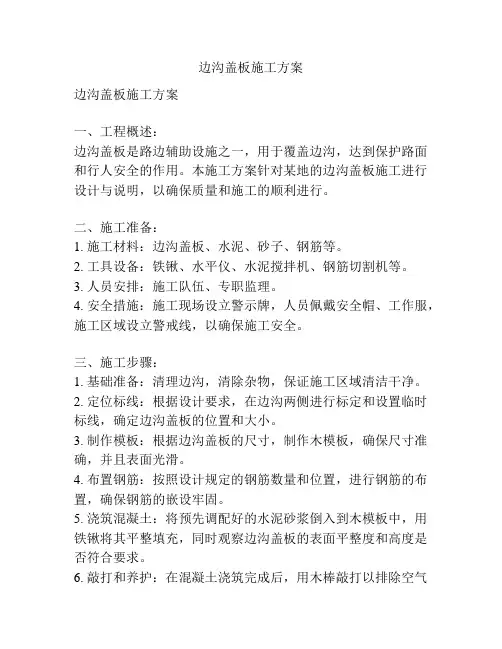 边沟盖板施工方案

边沟盖板施工方案

一、工程概述：
边沟盖板是路边辅助设施之一，用于覆盖边沟，达到保护路面和行人安全的作用。本施工方案针对某地的边沟盖板施工进行设计与说明，以确保质量和施工的顺利进行。

二、施工准备：
1. 施工材料：边沟盖板、水泥、砂子、钢筋等。
2. 工具设备：铁锹、水平仪、水泥搅拌机、钢筋切割机等。
3. 人员安排：施工队伍、专职监理。
4. 安全措施：施工现场设立警示牌，人员佩戴安全帽、工作服，施工区域设立警戒线，以确保施工安全。

三、施工步骤：
1. 基础准备：清理边沟，清除杂物，保证施工区域清洁干净。
2. 定位标线：根据设计要求，在边沟两侧进行标定和设置临时标线，确定边沟盖板的位置和大小。
3. 制作模板：根据边沟盖板的尺寸，制作木模板，确保尺寸准确，并且表面光滑。
4. 布置钢筋：按照设计规定的钢筋数量和位置，进行钢筋的布置，确保钢筋的嵌设牢固。
5. 浇筑混凝土：将预先调配好的水泥砂浆倒入到木模板中，用铁锹将其平整填充，同时观察边沟盖板的表面平整度和高度是否符合要求。
6. 敲打和养护：在混凝土浇筑完成后，用木棒敲打以排除空气